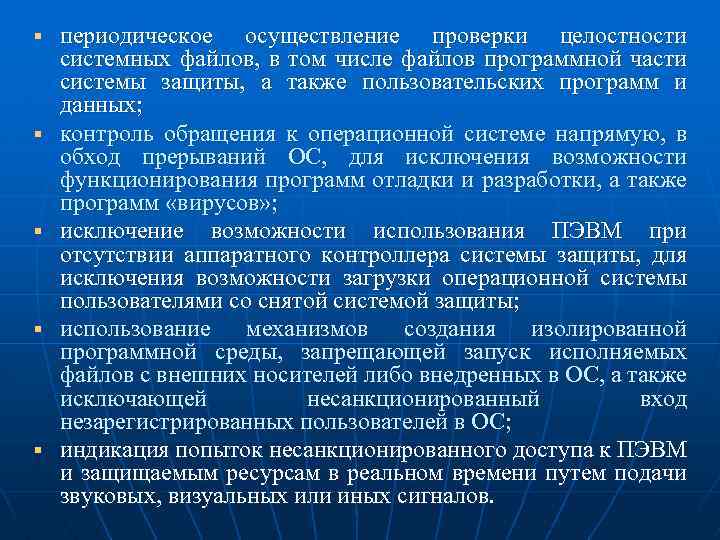 ▪ периодическое осуществление проверки целостности системных файлов, в том числе файлов программной части системы защиты, а также пользовательских программ и данных;

▪ контроль обращения к операционной системе напрямую, в обход прерываний ОС, для исключения возможности функционирования программ отладки и разработки, а также программ «вирусов»;

▪ исключение возможности использования ПЭВМ при отсутствии аппаратного контроллера системы защиты, для исключения возможности загрузки операционной системы пользователями со снятой системой защиты;

▪ использование механизмов создания изолированной программной среды, запрещающей запуск исполняемых файлов с внешних носителей либо внедренных в ОС, а также исключающей несанкционированный вход незарегистрированных пользователей в ОС;

▪ индикация попыток несанкционированного доступа к ПЭВМ и защищаемым ресурсам в реальном времени путем подачи звуковых, визуальных или иных сигналов.